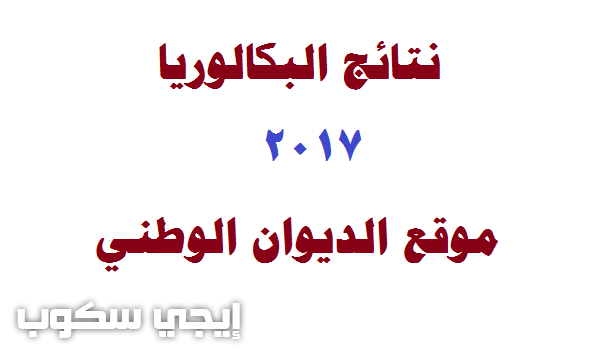 نتائج البكالوريا

٢٠١٧

موقع الديوان الوطني

إيجي سكوب